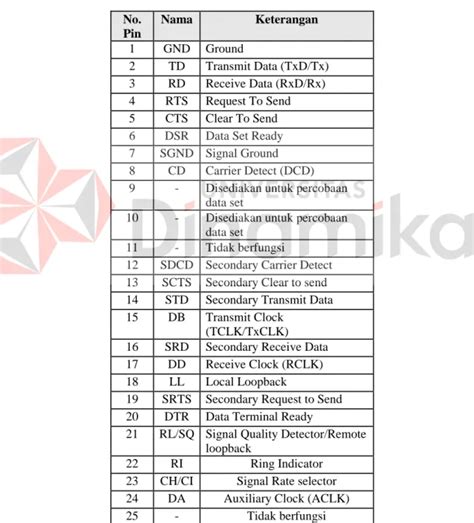 | No. Pin | Nama | Keterangan |
|---|---|---|
| 1 | GND | Ground |
| 2 | TD | Transmit Data (TxD/Tx) |
| 3 | RD | Receive Data (RxD/Rx) |
| 4 | RTS | Request To Send |
| 5 | CTS | Clear To Send |
| 6 | DSR | Data Set Ready |
| 7 | SGND | Signal Ground |
| 8 | CD | Carrier Detect (DCD) |
| 9 | - | Disediakan untuk percobaan data set |
| 10 | - | Disediakan untuk percobaan data set |
| 11 | - | Tidak berfungsi |
| 12 | SDCD | Secondary Carrier Detect |
| 13 | SCTS | Secondary Clear to send |
| 14 | STD | Secondary Transmit Data |
| 15 | DB | Transmit Clock (TCLK/TxCLK) |
| 16 | SRD | Secondary Receive Data |
| 17 | DD | Receive Clock (RCLK) |
| 18 | LL | Local Loopback |
| 19 | SRTS | Secondary Request to Send |
| 20 | DTR | Data Terminal Ready |
| 21 | RL/SQ | Signal Quality Detector/Remote loopback |
| 22 | RI | Ring Indicator |
| 23 | CH/CI | Signal Rate selector |
| 24 | DA | Auxiliary Clock (ACLK) |
| 25 | - | Tidak berfungsi |

UNIVERSITAS Dinamika